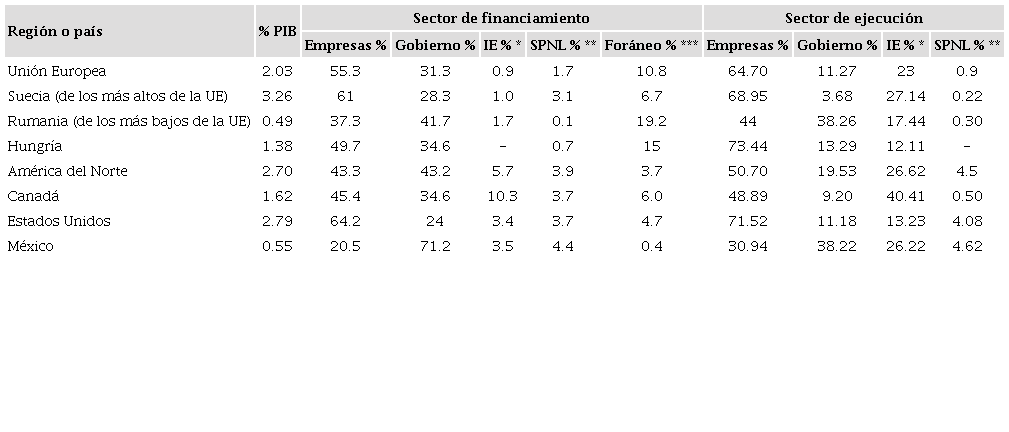 | Región o país | % PIB | Sector de financiamiento | | | | | Sector de ejecución | | | |
|---|---|---|---|---|---|---|---|---|---|---|
| | | Empresas % | Gobierno % | IE % * | SPNL % ** | Foráneo % *** | Empresas % | Gobierno % | IE % * | SPNL % ** |
| Unión Europea | 2.03 | 55.3 | 31.3 | 0.9 | 1.7 | 10.8 | 64.70 | 11.27 | 23 | 0.9 |
| Suecia (de los más altos de la UE) | 3.26 | 61 | 28.3 | 1.0 | 3.1 | 6.7 | 68.95 | 3.68 | 27.14 | 0.22 |
| Rumania (de los más bajos de la UE) | 0.49 | 37.3 | 41.7 | 1.7 | 0.1 | 19.2 | 44 | 38.26 | 17.44 | 0.30 |
| Hungría | 1.38 | 49.7 | 34.6 | – | 0.7 | 15 | 73.44 | 13.29 | 12.11 | – |
| América del Norte | 2.70 | 43.3 | 43.2 | 5.7 | 3.9 | 3.7 | 50.70 | 19.53 | 26.62 | 4.5 |
| Canadá | 1.62 | 45.4 | 34.6 | 10.3 | 3.7 | 6.0 | 48.89 | 9.20 | 40.41 | 0.50 |
| Estados Unidos | 2.79 | 64.2 | 24 | 3.4 | 3.7 | 4.7 | 71.52 | 11.18 | 13.23 | 4.08 |
| México | 0.55 | 20.5 | 71.2 | 3.5 | 4.4 | 0.4 | 30.94 | 38.22 | 26.22 | 4.62 |